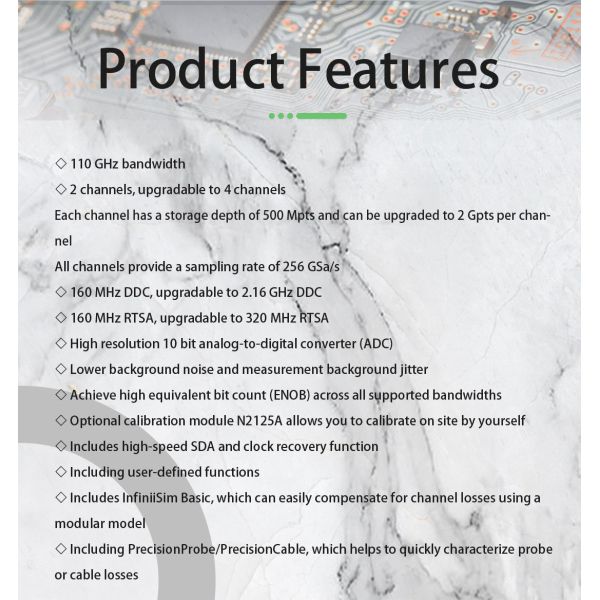 Product Features

◇ 110 GHz bandwidth

◇ 2 channels, upgradable to 4 channels

Each channel has a storage depth of 500 Mpts and can be upgraded to 2 Gpts per channel

All channels provide a sampling rate of 256 GSa/s

◇ 160 MHz DDC, upgradable to 2.16 GHz DDC

◇ 160 MHz RTSA, upgradable to 320 MHz RTSA

◇ High resolution 10 bit analog-to-digital converter (ADC)

◇ Lower background noise and measurement background jitter

◇ Achieve high equivalent bit count (ENOB) across all supported bandwidths

◇ Optional calibration module N2125A allows you to calibrate on site by yourself

◇ Includes high-speed SDA and clock recovery function

◇ Including user-defined functions

◇ Includes InfiniiSim Basic, which can easily compensate for channel losses using a modular model

◇ Including PrecisionProbe/PrecisionCable, which helps to quickly characterize probe or cable losses